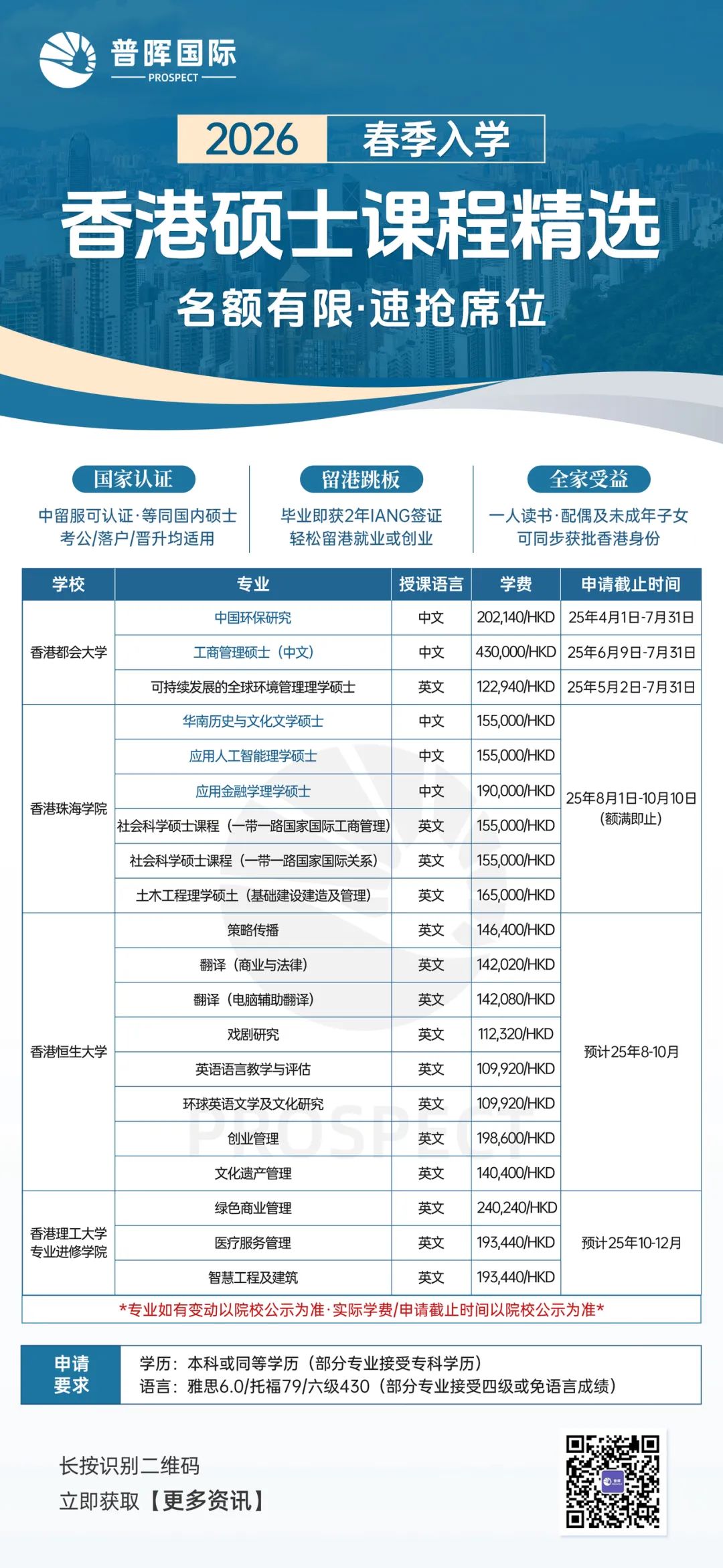 普晖国际
PROSPECT

2026 春季入学

香港硕士课程精选

名额有限·速抢席位

国家认证
中留服可认证·等同国内硕士
考公/落户/晋升均适用

留港跳板
毕业即获2年IANG签证
轻松留港就业或创业

全家受益
一人读书·配偶及未成年子女
可同步获批香港身份

| 学校 | 专业 | 授课语言 | 学费 | 申请截止时间 |
|---|---|---|---|---|
| 香港都会大学 | 中国环保研究 | 中文 | 202,140/HKD | 25年4月1日-7月31日 |
| | 工商管理硕士（中文） | 中文 | 430,000/HKD | 25年6月9日-7月31日 |
| | 可持续发展的全球环境管理理学硕士 | 英文 | 122,940/HKD | 25年5月2日-7月31日 |
| 香港珠海学院 | 华南历史与文化文学硕士 | 中文 | 155,000/HKD | 25年8月1日-10月10日（额满即止） |
| | 应用人工智能理学硕士 | 中文 | 155,000/HKD | |
| | 应用金融学理学硕士 | 中文 | 190,000/HKD | |
| | 社会科学硕士课程（一带一路国家国际工商管理） | 英文 | 155,000/HKD | |
| | 社会科学硕士课程（一带一路国家国际关系） | 英文 | 155,000/HKD | |
| | 土木工程理学硕士（基础建设建造及管理） | 英文 | 165,000/HKD | |
| 香港恒生大学 | 策略传播 | 英文 | 146,400/HKD | 预计25年8-10月 |
| | 翻译（商业与法律） | 英文 | 142,020/HKD | |
| | 翻译（电脑辅助翻译） | 英文 | 142,080/HKD | |
| | 戏剧研究 | 英文 | 112,320/HKD | |
| | 英语语言教学与评估 | 英文 | 109,920/HKD | |
| | 环球英语文学及文化研究 | 英文 | 109,920/HKD | |
| | 创业管理 | 英文 | 198,600/HKD | |
| | 文化遗产管理 | 英文 | 140,400/HKD | |
| 香港理工大学专业进修学院 | 绿色商业管理 | 英文 | 240,240/HKD | 预计25年10-12月 |
| | 医疗服务管理 | 英文 | 193,440/HKD | |
| | 智慧工程及建筑 | 英文 | 193,440/HKD | |

*专业如有变动以院校公示为准·实际学费/申请截止时间以院校公示为准*

申请要求
学历：本科或同等学历（部分专业接受专科学历）
语言：雅思6.0/托福79/六级430（部分专业接受四级或免语言成绩）

长按识别二维码
立即获取【更多资讯】